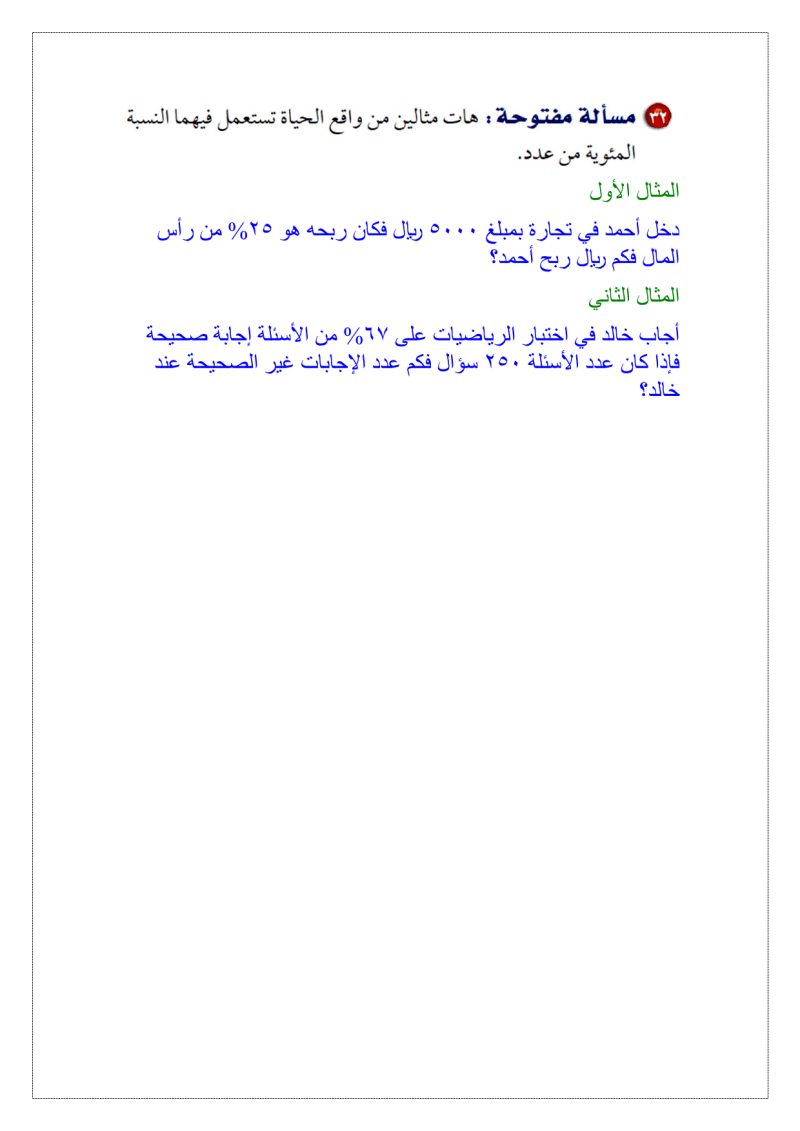 ٣٢ مسألة مفتوحة : هات مثالين من واقع الحياة تستعمل فيهما النسبة المئوية من عدد.

المثال الأول

دخل أحمد في تجارة بمبلغ ٥٠٠٠ ريال فكان ربحه هو ٢٥% من رأس المال فكم ريال ربح أحمد؟

المثال الثاني

أجاب خالد في اختبار الرياضيات على ٦٧% من الأسئلة إجابة صحيحة فإذا كان عدد الأسئلة ٢٥٠ سؤال فكم عدد الإجابات غير الصحيحة عند خالد؟